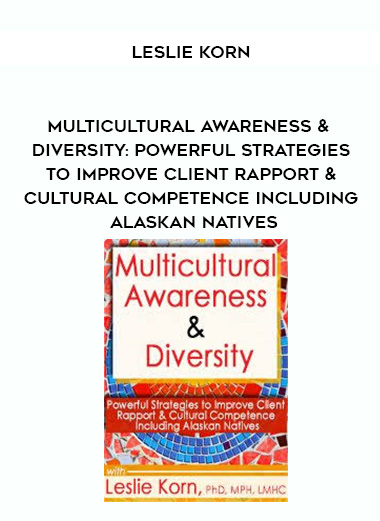 LESLIE KORN

MULTICULTURAL AWARENESS & DIVERSITY: POWERFUL STRATEGIES TO IMPROVE CLIENT RAPPORT & CULTURAL COMPETENCE INCLUDING ALASKAN NATIVES

Multicultural Awareness & Diversity

Powerful Strategies to Improve Client Rapport & Cultural Competence Including Alaskan Natives

with

Leslie Korn, PhD, MPH, LMHC